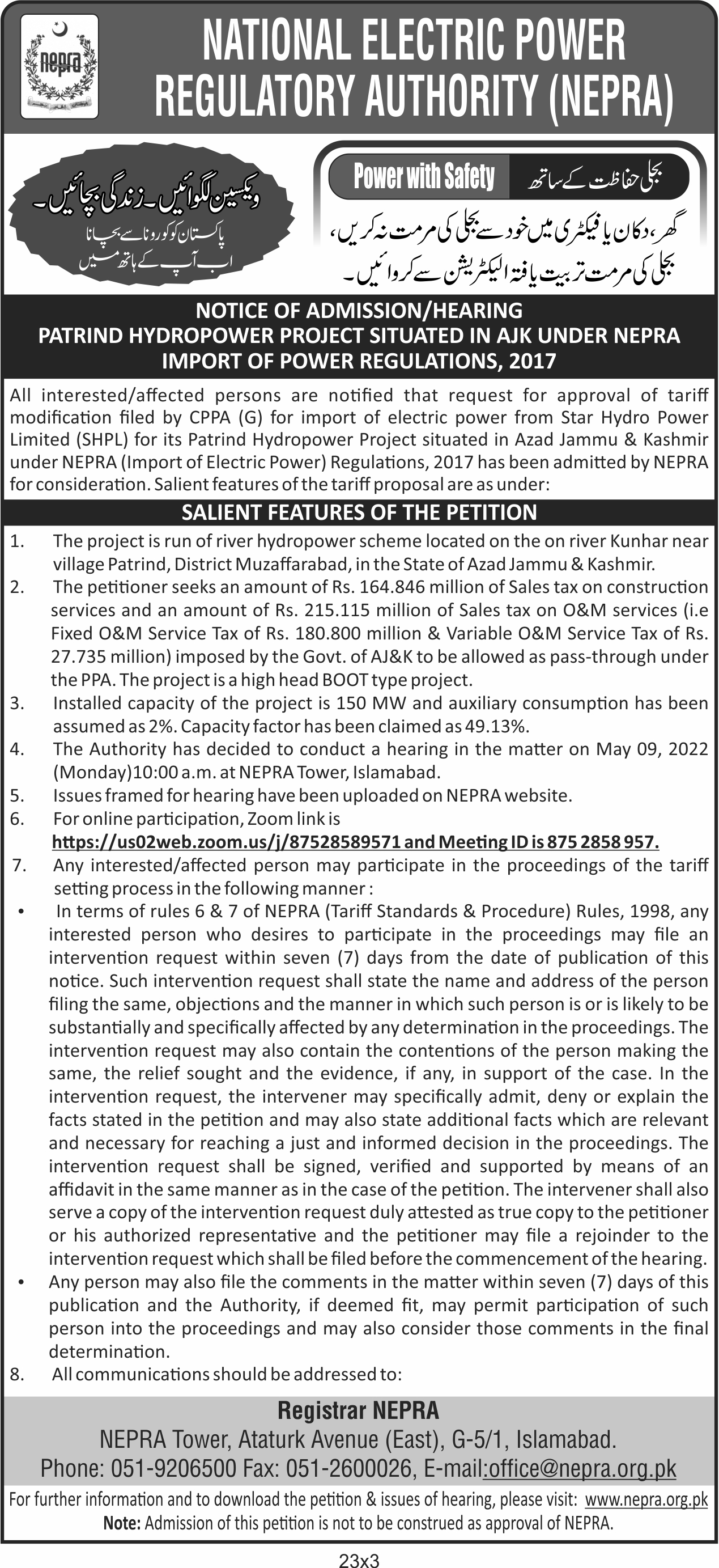 nepra

NATIONAL ELECTRIC POWER REGULATORY AUTHORITY (NEPRA)

ویکسین لگوائیں۔ زندگی بچائیں۔
پاکستان کو کورونا سے بچانا
اب آپ کے ہاتھ میں

Power with Safety

بجلی حفاظت کے ساتھ

گھر، دکان یا فیکٹری میں خود سے بجلی کی مرمت نہ کریں،
بجلی کی مرمت تربیت یافتہ الیکٹریشن سے کروائیں۔

NOTICE OF ADMISSION/HEARING
PATRIND HYDROPOWER PROJECT SITUATED IN AJK UNDER NEPRA IMPORT OF POWER REGULATIONS, 2017

All interested/affected persons are notified that request for approval of tariff modification filed by CPPA (G) for import of electric power from Star Hydro Power Limited (SHPL) for its Patrind Hydropower Project situated in Azad Jammu & Kashmir under NEPRA (Import of Electric Power) Regulations, 2017 has been admitted by NEPRA for consideration. Salient features of the tariff proposal are as under:

SALIENT FEATURES OF THE PETITION

1. The project is run of river hydropower scheme located on the on river Kunhar near village Patrind, District Muzaffarabad, in the State of Azad Jammu & Kashmir.
2. The petitioner seeks an amount of Rs. 164.846 million of Sales tax on construction services and an amount of Rs. 215.115 million of Sales tax on O&M services (i.e Fixed O&M Service Tax of Rs. 180.800 million & Variable O&M Service Tax of Rs. 27.735 million) imposed by the Govt. of AJ&K to be allowed as pass-through under the PPA. The project is a high head BOOT type project.
3. Installed capacity of the project is 150 MW and auxiliary consumption has been assumed as 2%. Capacity factor has been claimed as 49.13%.
4. The Authority has decided to conduct a hearing in the matter on May 09, 2022 (Monday)10:00 a.m. at NEPRA Tower, Islamabad.
5. Issues framed for hearing have been uploaded on NEPRA website.
6. For online participation, Zoom link is
https://us02web.zoom.us/j/87528589571 and Meeting ID is 875 2858 957.
7. Any interested/affected person may participate in the proceedings of the tariff setting process in the following manner :
• In terms of rules 6 & 7 of NEPRA (Tariff Standards & Procedure) Rules, 1998, any interested person who desires to participate in the proceedings may file an intervention request within seven (7) days from the date of publication of this notice. Such intervention request shall state the name and address of the person filing the same, objections and the manner in which such person is or is likely to be substantially and specifically affected by any determination in the proceedings. The intervention request may also contain the contentions of the person making the same, the relief sought and the evidence, if any, in support of the case. In the intervention request, the intervener may specifically admit, deny or explain the facts stated in the petition and may also state additional facts which are relevant and necessary for reaching a just and informed decision in the proceedings. The intervention request shall be signed, verified and supported by means of an affidavit in the same manner as in the case of the petition. The intervener shall also serve a copy of the intervention request duly attested as true copy to the petitioner or his authorized representative and the petitioner may file a rejoinder to the intervention request which shall be filed before the commencement of the hearing.
• Any person may also file the comments in the matter within seven (7) days of this publication and the Authority, if deemed fit, may permit participation of such person into the proceedings and may also consider those comments in the final determination.
8. All communications should be addressed to:

Registrar NEPRA
NEPRA Tower, Ataturk Avenue (East), G-5/1, Islamabad.
Phone: 051-9206500 Fax: 051-2600026, E-mail:office@nepra.org.pk

For further information and to download the petition & issues of hearing, please visit: www.nepra.org.pk
Note: Admission of this petition is not to be construed as approval of NEPRA.

23x3